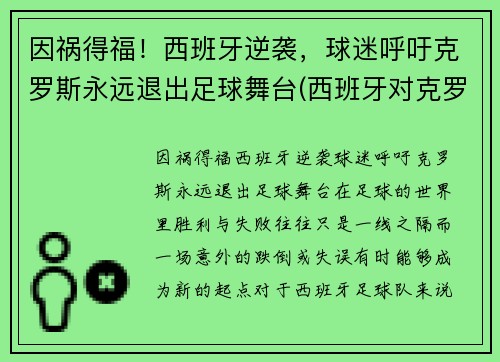 因祸得福！西班牙逆袭，球迷呼吁克罗斯永远退出足球舞台(西班牙对克罗

因祸得福西班牙逆袭球迷呼吁克罗斯永远退出足球舞台在足球的世界里胜利与失败往往只是一线之隔而一场意外的跌倒或失误有时能够成为新的起点对于西班牙足球队来说